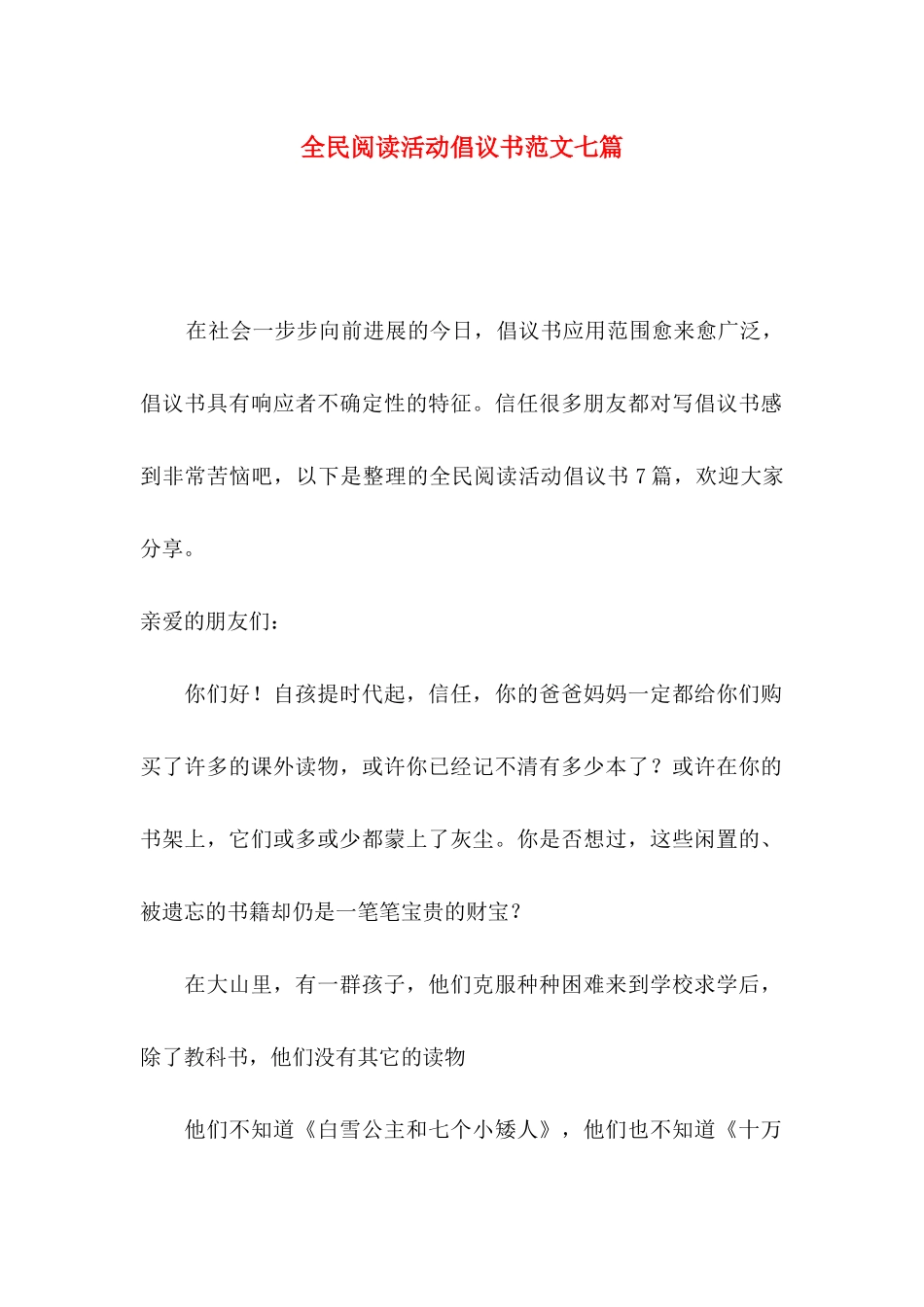 全民阅读活动倡议书范文七篇

在社会一步步向前进展的今日，倡议书应用范围愈来愈广泛，倡议书具有响应者不确定性的特征。信任很多朋友都对写倡议书感到非常苦恼吧，以下是整理的全民阅读活动倡议书 7 篇，欢迎大家分享。

亲爱的朋友们：

你们好！自孩提时代起，信任，你的爸爸妈妈一定都给你们购买了许多的课外读物，或许你已经记不清有多少本了？或许在你的书架上，它们或多或少都蒙上了灰尘。你是否想过，这些闲置的、被遗忘的书籍却仍是一笔笔宝贵的财宝？

在大山里，有一群孩子，他们克服种种困难来到学校求学后，除了教科书，他们没有其它的读物

他们不知道《白雪公主和七个小矮人》，他们也不知道《十万